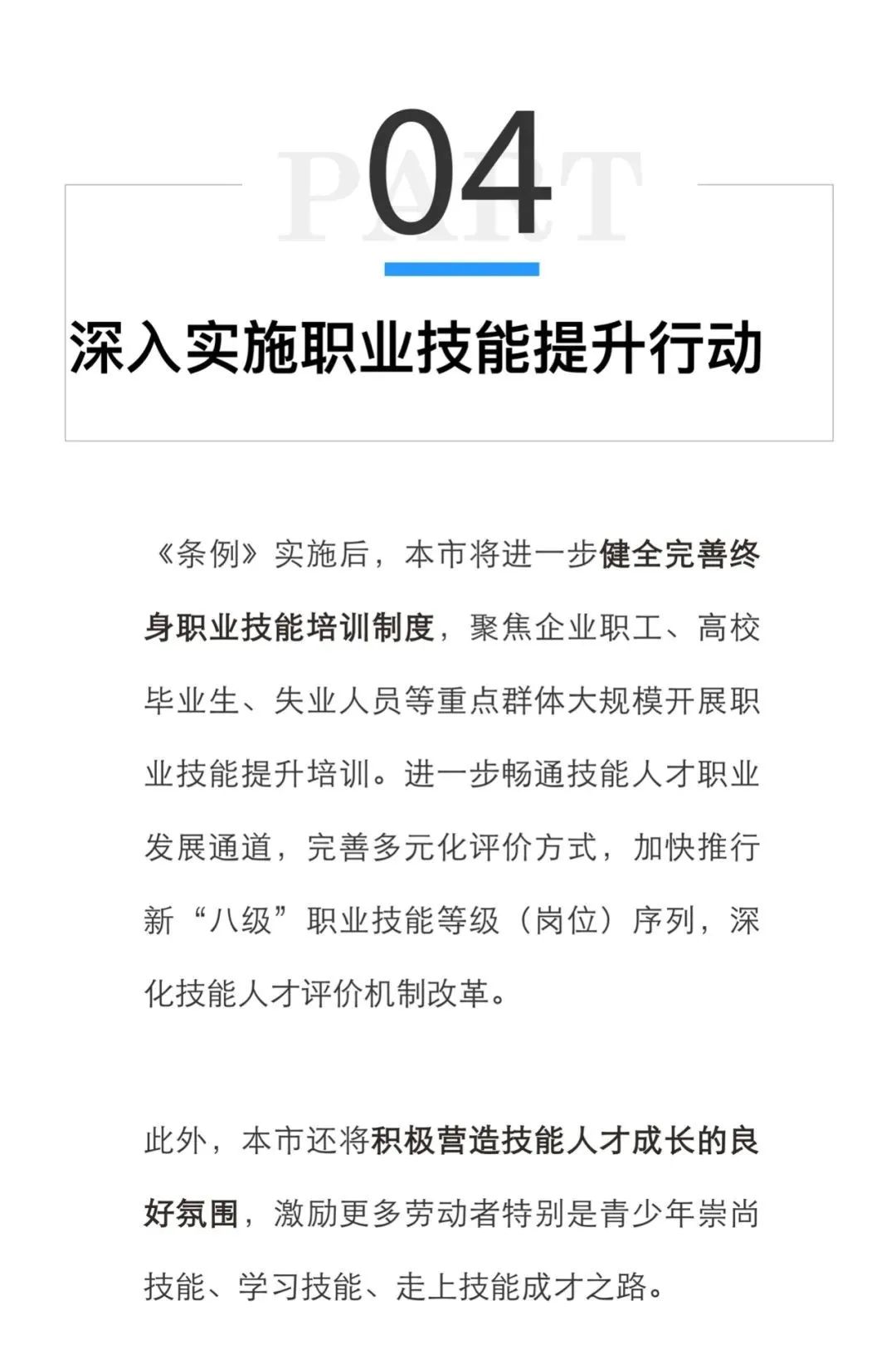 04

深入实施职业技能提升行动

《条例》实施后，本市将进一步健全完善终身职业技能培训制度，聚焦企业职工、高校毕业生、失业人员等重点群体大规模开展职业技能提升培训。进一步畅通技能人才职业发展通道，完善多元化评价方式，加快推行新“八级”职业技能等级（岗位）序列，深化技能人才评价机制改革。

此外，本市还将积极营造技能人才成长的良好氛围，激励更多劳动者特别是青少年崇尚技能、学习技能、走上技能成才之路。

PART